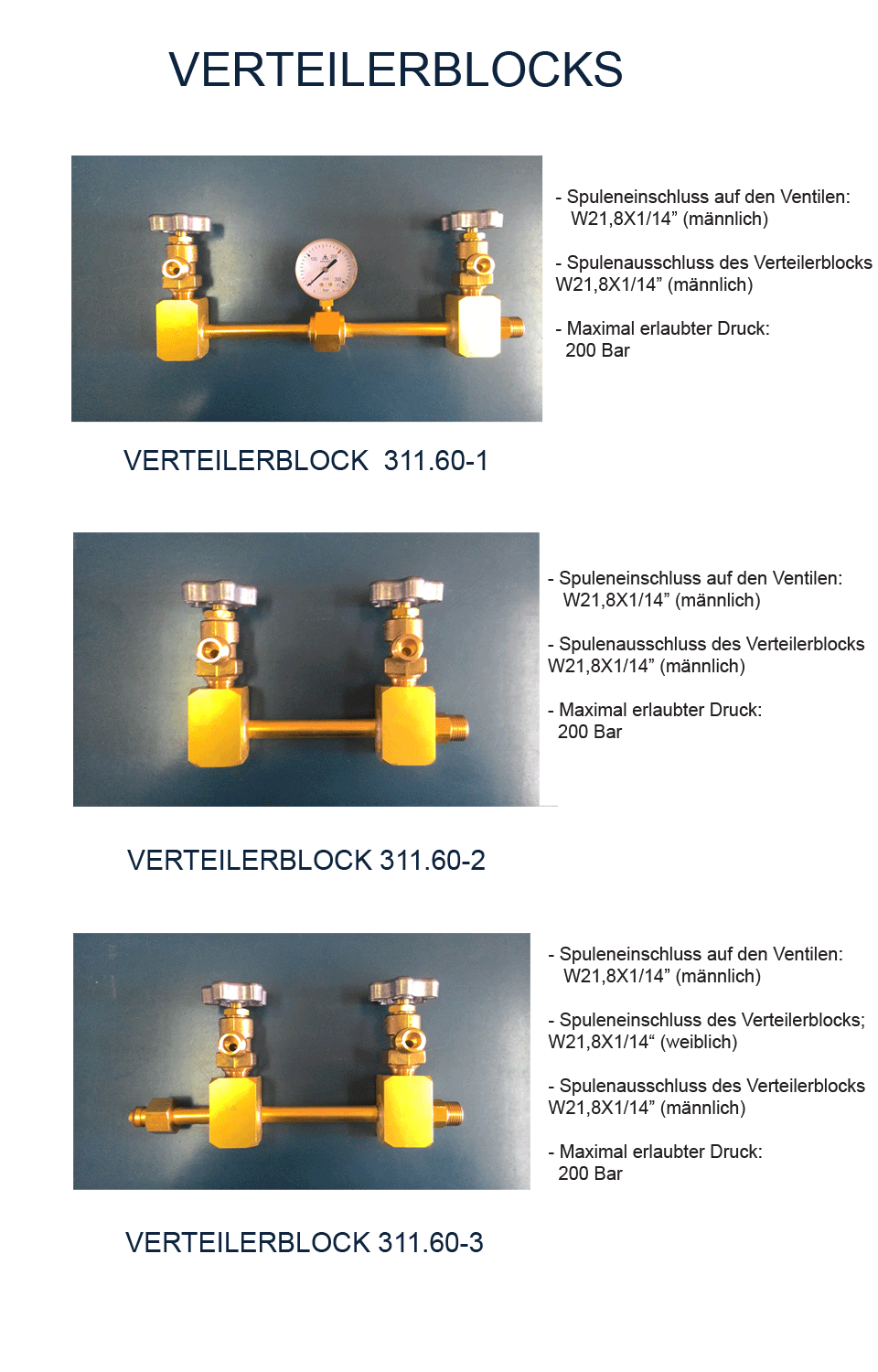 VERTEILERBLOCKS

- Spuleneinschluss auf den Ventilen: W21,8X1/14” (männlich)

- Spulenausschluss des Verteilerblocks W21,8X1/14” (männlich)

- Maximal erlaubter Druck: 200 Bar

VERTEILERBLOCK 311.60-1

- Spuleneinschluss auf den Ventilen: W21,8X1/14” (männlich)

- Spulenausschluss des Verteilerblocks W21,8X1/14” (männlich)

- Maximal erlaubter Druck: 200 Bar

VERTEILERBLOCK 311.60-2

- Spuleneinschluss auf den Ventilen: W21,8X1/14” (männlich)

- Spuleneinschluss des Verteilerblocks; W21,8X1/14“ (weiblich)

- Spulenausschluss des Verteilerblocks W21,8X1/14” (männlich)

- Maximal erlaubter Druck: 200 Bar

VERTEILERBLOCK 311.60-3